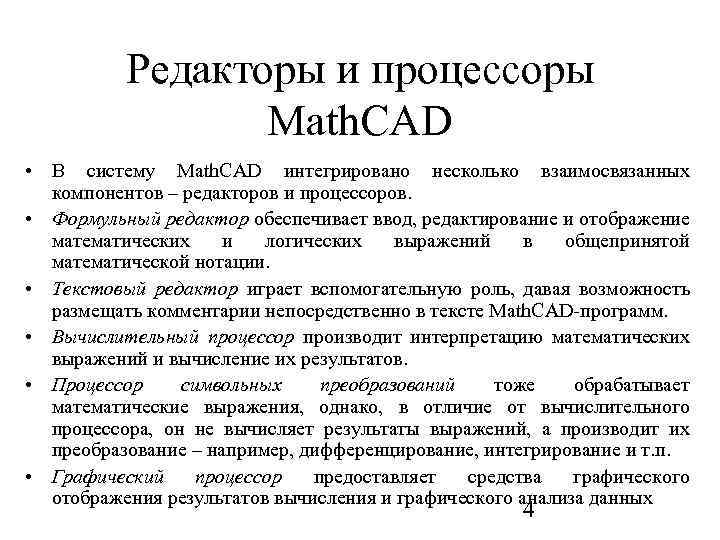 Редакторы и процессоры MathCAD

• В систему MathCAD интегрировано несколько взаимосвязанных компонентов – редакторов и процессоров.

• Формульный редактор обеспечивает ввод, редактирование и отображение математических и логических выражений в общепринятой математической нотации.

• Текстовый редактор играет вспомогательную роль, давая возможность размещать комментарии непосредственно в тексте MathCAD-программ.

• Вычислительный процессор производит интерпретацию математических выражений и вычисление их результатов.

• Процессор символьных преобразований тоже обрабатывает математические выражения, однако, в отличие от вычислительного процессора, он не вычисляет результаты выражений, а производит их преобразование – например, дифференцирование, интегрирование и т.п.

• Графический процессор предоставляет средства графического отображения результатов вычисления и графического анализа данных

4